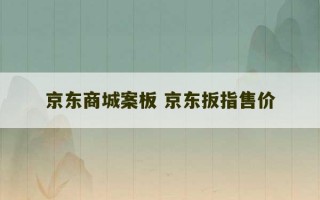 京东商城案板 京东扳指售价